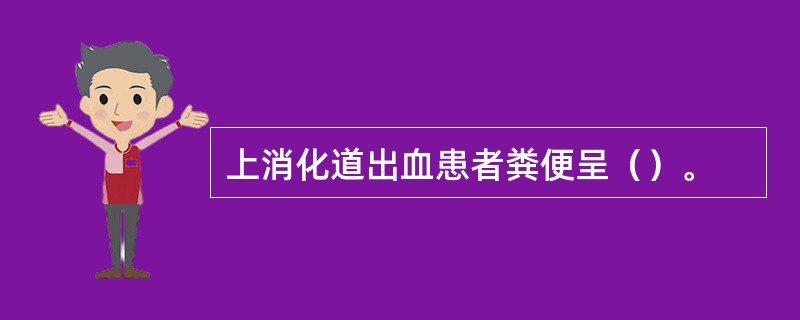 上消化道出血患者粪便呈（）。